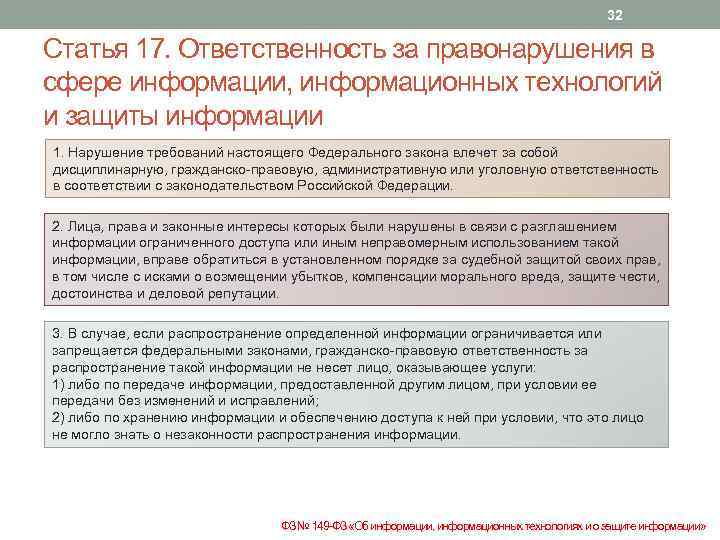 32

Статья 17. Ответственность за правонарушения в сфере информации, информационных технологий и защиты информации

1. Нарушение требований настоящего Федерального закона влечет за собой дисциплинарную, гражданско-правовую, административную или уголовную ответственность в соответствии с законодательством Российской Федерации.

2. Лица, права и законные интересы которых были нарушены в связи с разглашением информации ограниченного доступа или иным неправомерным использованием такой информации, вправе обратиться в установленном порядке за судебной защитой своих прав, в том числе с исками о возмещении убытков, компенсации морального вреда, защите чести, достоинства и деловой репутации.

3. В случае, если распространение определенной информации ограничивается или запрещается федеральными законами, гражданско-правовую ответственность за распространение такой информации не несет лицо, оказывающее услуги:
1) либо по передаче информации, предоставленной другим лицом, при условии ее передачи без изменений и исправлений;
2) либо по хранению информации и обеспечению доступа к ней при условии, что это лицо не могло знать о незаконности распространения информации.

ФЗ № 149-ФЗ «Об информации, информационных технологиях и о защите информации»